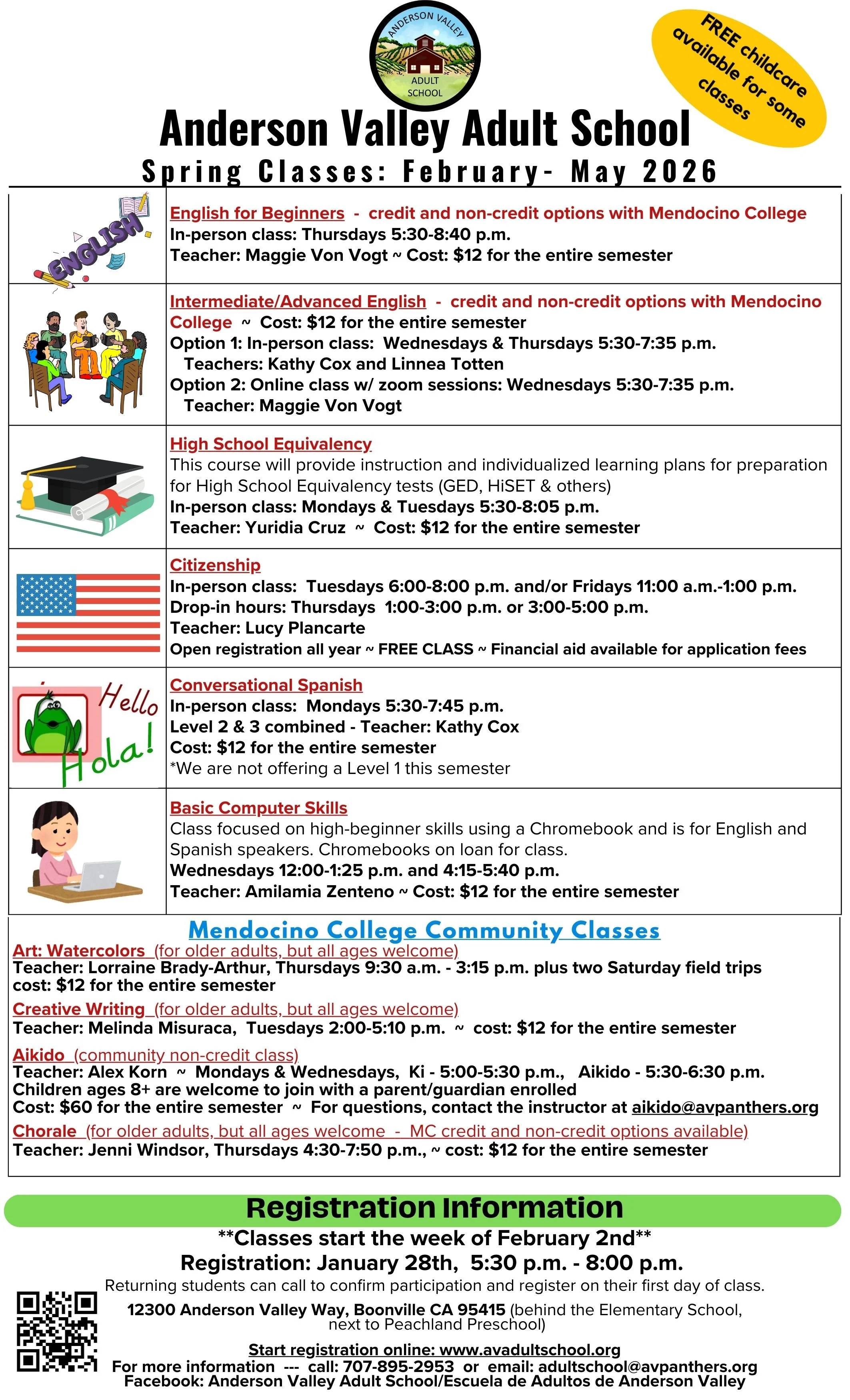 ANDERSON VALLEY
ADULT SCHOOL

FREE childcare available for some classes

Anderson Valley Adult School
Spring Classes: February- May 2026

ENGLISH

English for Beginners - credit and non-credit options with Mendocino College
In-person class: Thursdays 5:30-8:40 p.m.
Teacher: Maggie Von Vogt ~ Cost: $12 for the entire semester

Intermediate/Advanced English - credit and non-credit options with Mendocino College ~ Cost: $12 for the entire semester
Option 1: In-person class: Wednesdays & Thursdays 5:30-7:35 p.m.
Teachers: Kathy Cox and Linnea Totten
Option 2: Online class w/ zoom sessions: Wednesdays 5:30-7:35 p.m.
Teacher: Maggie Von Vogt

High School Equivalency
This course will provide instruction and individualized learning plans for preparation for High School Equivalency tests (GED, HiSET & others)
In-person class: Mondays & Tuesdays 5:30-8:05 p.m.
Teacher: Yuridia Cruz ~ Cost: $12 for the entire semester

Citizenship
In-person class: Tuesdays 6:00-8:00 p.m. and/or Fridays 11:00 a.m.-1:00 p.m.
Drop-in hours: Thursdays 1:00-3:00 p.m. or 3:00-5:00 p.m.
Teacher: Lucy Plancarte
Open registration all year ~ FREE CLASS ~ Financial aid available for application fees

Hello Hola!

Conversational Spanish
In-person class: Mondays 5:30-7:45 p.m.
Level 2 & 3 combined - Teacher: Kathy Cox
Cost: $12 for the entire semester
*We are not offering a Level 1 this semester

Basic Computer Skills
Class focused on high-beginner skills using a Chromebook and is for English and Spanish speakers. Chromebooks on loan for class.
Wednesdays 12:00-1:25 p.m. and 4:15-5:40 p.m.
Teacher: Amilamia Zenteno ~ Cost: $12 for the entire semester

Mendocino College Community Classes
Art: Watercolors (for older adults, but all ages welcome)
Teacher: Lorraine Brady-Arthur, Thursdays 9:30 a.m. - 3:15 p.m. plus two Saturday field trips
cost: $12 for the entire semester
Creative Writing (for older adults, but all ages welcome)
Teacher: Melinda Misuraca, Tuesdays 2:00-5:10 p.m. ~ cost: $12 for the entire semester
Aikido (community non-credit class)
Teacher: Alex Korn ~ Mondays & Wednesdays, Ki - 5:00-5:30 p.m., Aikido - 5:30-6:30 p.m.
Children ages 8+ are welcome to join with a parent/guardian enrolled
Cost: $60 for the entire semester ~ For questions, contact the instructor at aikido@avpanthers.org
Chorale (for older adults, but all ages welcome - MC credit and non-credit options available)
Teacher: Jenni Windsor, Thursdays 4:30-7:50 p.m., ~ cost: $12 for the entire semester

Registration Information
**Classes start the week of February 2nd**
Registration: January 28th, 5:30 p.m. - 8:00 p.m.
Returning students can call to confirm participation and register on their first day of class.
12300 Anderson Valley Way, Boonville CA 95415 (behind the Elementary School, next to Peachland Preschool)
Start registration online: www.avadultschool.org
For more information --- call: 707-895-2953 or email: adultschool@avpanthers.org
Facebook: Anderson Valley Adult School/Escuela de Adultos de Anderson Valley